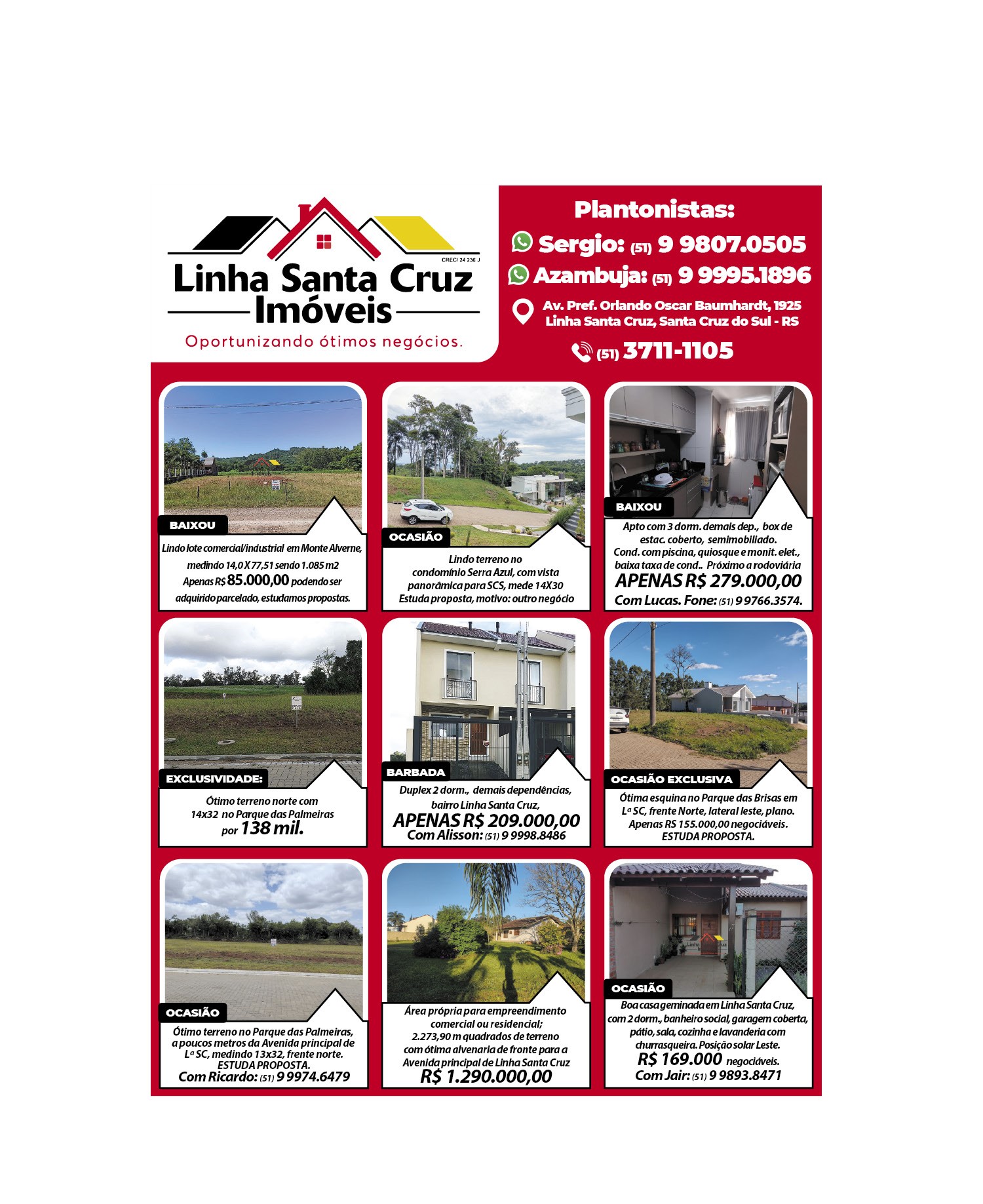 CRECI 24 236 J
Linha Santa Cruz
Imóveis
Oportunizando ótimos negócios.

Plantonistas:
Sergio: (51) 9 9807.0505
Azambuja: (51) 9 9995.1896
Av. Pref. Orlando Oscar Baumhardt, 1925
Linha Santa Cruz, Santa Cruz do Sul - RS
(51) 3711-1105

BAIXOU
Lindo lote comercial/industrial em Monte Alverne, medindo 14,0 X 77,51 sendo 1.085 m2
Apenas R$ 85.000,00 podendo ser adquirido parcelado, estudamos propostas.

OCASIÃO
Lindo terreno no condomínio Serra Azul, com vista panorâmica para SCS, mede 14X30
Estuda proposta, motivo: outro negócio

BAIXOU
Apto com 3 dorm. demais dep., box de estac. coberto, semimobiliado.
Cond. com piscina, quiosque e monit. elet., baixa taxa de cond.. Próximo a rodoviária
APENAS R$ 279.000,00
Com Lucas. Fone: (51) 9 9766.3574.

EXCLUSIVIDADE:
Ótimo terreno norte com 14x32 no Parque das Palmeiras
por 138 mil.

BARBADA
Duplex 2 dorm., demais dependências, bairro Linha Santa Cruz,
APENAS R$ 209.000,00
Com Alisson: (51) 9 9998.8486

OCASIÃO EXCLUSIVA
Ótima esquina no Parque das Brisas em Lª SC, frente Norte, lateral leste, plano.
Apenas RS 155.000,00 negociáveis.
ESTUDA PROPOSTA.

OCASIÃO
Ótimo terreno no Parque das Palmeiras, a poucos metros da Avenida principal de Lª SC, medindo 13x32, frente norte.
ESTUDA PROPOSTA.
Com Ricardo: (51) 9 9974.6479

Área própria para empreendimento comercial ou residencial;
2.273,90 m quadrados de terreno com ótima alvenaria de fronte para a Avenida principal de Linha Santa Cruz
R$ 1.290.000,00

OCASIÃO
Boa casa geminada em Linha Santa Cruz, com 2 dorm., banheiro social, garagem coberta, pátio, sala, cozinha e lavanderia com churrasqueira. Posição solar Leste.
R$ 169.000 negociáveis.
Com Jair: (51) 9 9893.8471